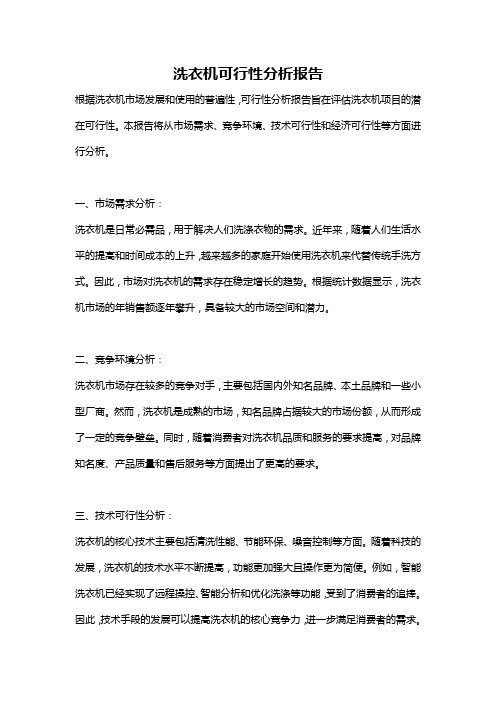 洗衣机可行性分析报告

根据洗衣机市场发展和使用的普遍性，可行性分析报告旨在评估洗衣机项目的潜在可行性。本报告将从市场需求、竞争环境、技术可行性和经济可行性等方面进行分析。

一、市场需求分析：

洗衣机是日常必需品，用于解决人们洗涤衣物的需求。近年来，随着人们生活水平的提高和时间成本的上升，越来越多的家庭开始使用洗衣机来代替传统手洗方式。因此，市场对洗衣机的需求存在稳定增长的趋势。根据统计数据显示，洗衣机市场的年销售额逐年攀升，具备较大的市场空间和潜力。

二、竞争环境分析：

洗衣机市场存在较多的竞争对手，主要包括国内外知名品牌、本土品牌和一些小型厂商。然而，洗衣机是成熟的市场，知名品牌占据较大的市场份额，从而形成了一定的竞争壁垒。同时，随着消费者对洗衣机品质和服务的要求提高，对品牌知名度、产品质量和售后服务等方面提出了更高的要求。

三、技术可行性分析：

洗衣机的核心技术主要包括清洗性能、节能环保、噪音控制等方面。随着科技的发展，洗衣机的技术水平不断提高，功能更加强大且操作更为简便。例如，智能洗衣机已经实现了远程操控、智能分析和优化洗涤等功能，受到了消费者的追捧。因此，技术手段的发展可以提高洗衣机的核心竞争力，进一步满足消费者的需求。